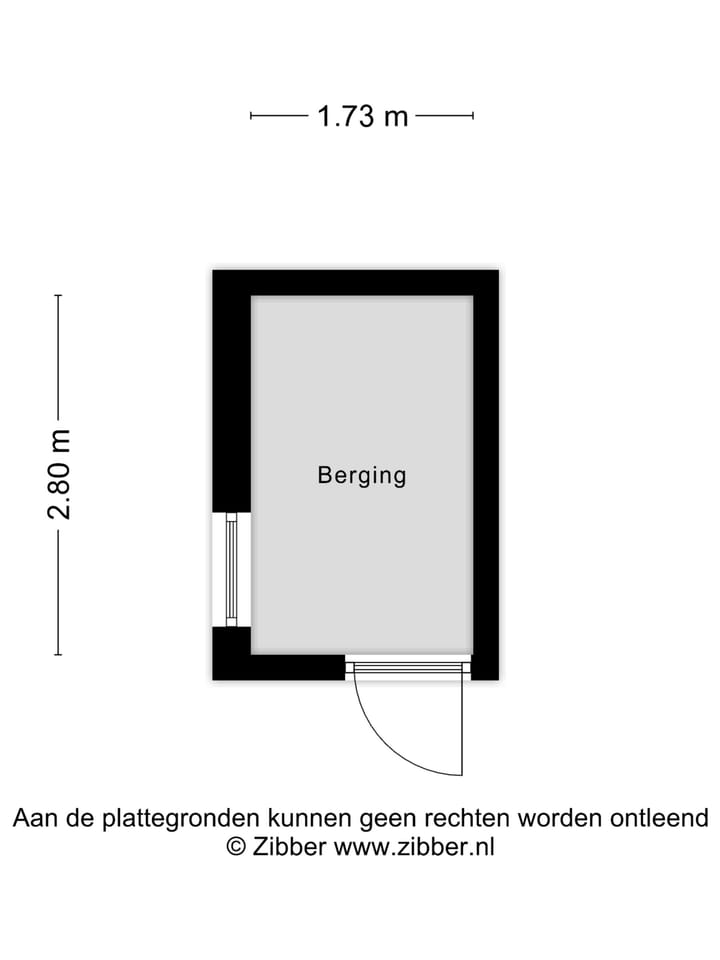 1.73 m

2.80 m

Berging

Aan de plattegronden kunnen geen rechten worden ontleend
© Zibber www.zibber.nl